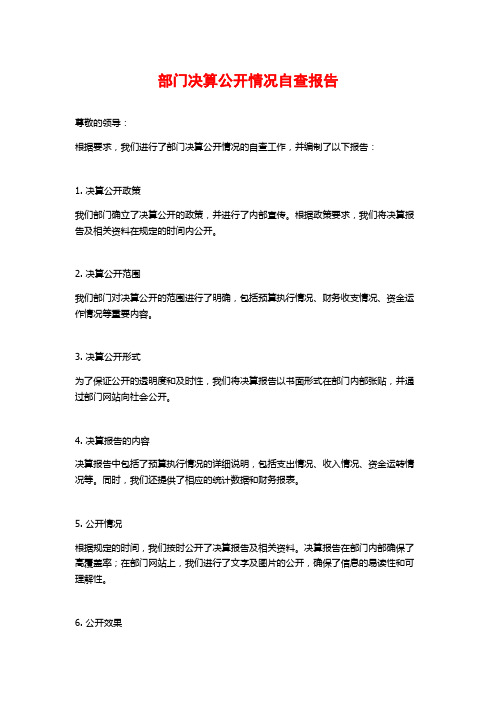 部门决算公开情况自查报告

尊敬的领导：

根据要求，我们进行了部门决算公开情况的自查工作，并编制了以下报告：

1. 决算公开政策

我们部门确立了决算公开的政策，并进行了内部宣传。根据政策要求，我们将决算报告及相关资料在规定的时间内公开。

2. 决算公开范围

我们部门对决算公开的范围进行了明确，包括预算执行情况、财务收支情况、资金运作情况等重要内容。

3. 决算公开形式

为了保证公开的透明度和及时性，我们将决算报告以书面形式在部门内部张贴，并通过部门网站向社会公开。

4. 决算报告的内容

决算报告中包括了预算执行情况的详细说明，包括支出情况、收入情况、资金运转情况等。同时，我们还提供了相应的统计数据和财务报表。

5. 公开情况

根据规定的时间，我们按时公开了决算报告及相关资料。决算报告在部门内部确保了高覆盖率；在部门网站上，我们进行了文字及图片的公开，确保了信息的易读性和可理解性。

6. 公开效果